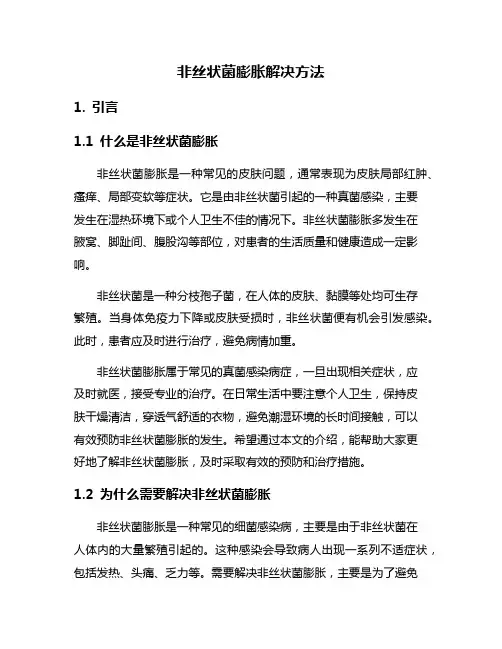 非丝状菌膨胀解决方法

1. 引言

1.1 什么是非丝状菌膨胀

非丝状菌膨胀是一种常见的皮肤问题，通常表现为皮肤局部红肿、瘙痒、局部变软等症状。它是由非丝状菌引起的一种真菌感染，主要发生在湿热环境下或个人卫生不佳的情况下。非丝状菌膨胀多发生在腋窝、脚趾间、腹股沟等部位，对患者的生活质量和健康造成一定影响。

非丝状菌是一种分枝孢子菌，在人体的皮肤、黏膜等处均可生存繁殖。当身体免疫力下降或皮肤受损时，非丝状菌便有机会引发感染。此时，患者应及时进行治疗，避免病情加重。

非丝状菌膨胀属于常见的真菌感染病症，一旦出现相关症状，应及时就医，接受专业的治疗。在日常生活中要注意个人卫生，保持皮肤干燥清洁，穿透气舒适的衣物，避免潮湿环境的长时间接触，可以有效预防非丝状菌膨胀的发生。希望通过本文的介绍，能帮助大家更好地了解非丝状菌膨胀，及时采取有效的预防和治疗措施。

1.2 为什么需要解决非丝状菌膨胀

非丝状菌膨胀是一种常见的细菌感染病，主要是由于非丝状菌在人体内的大量繁殖引起的。这种感染会导致病人出现一系列不适症状，包括发热、头痛、乏力等。需要解决非丝状菌膨胀，主要是为了避免